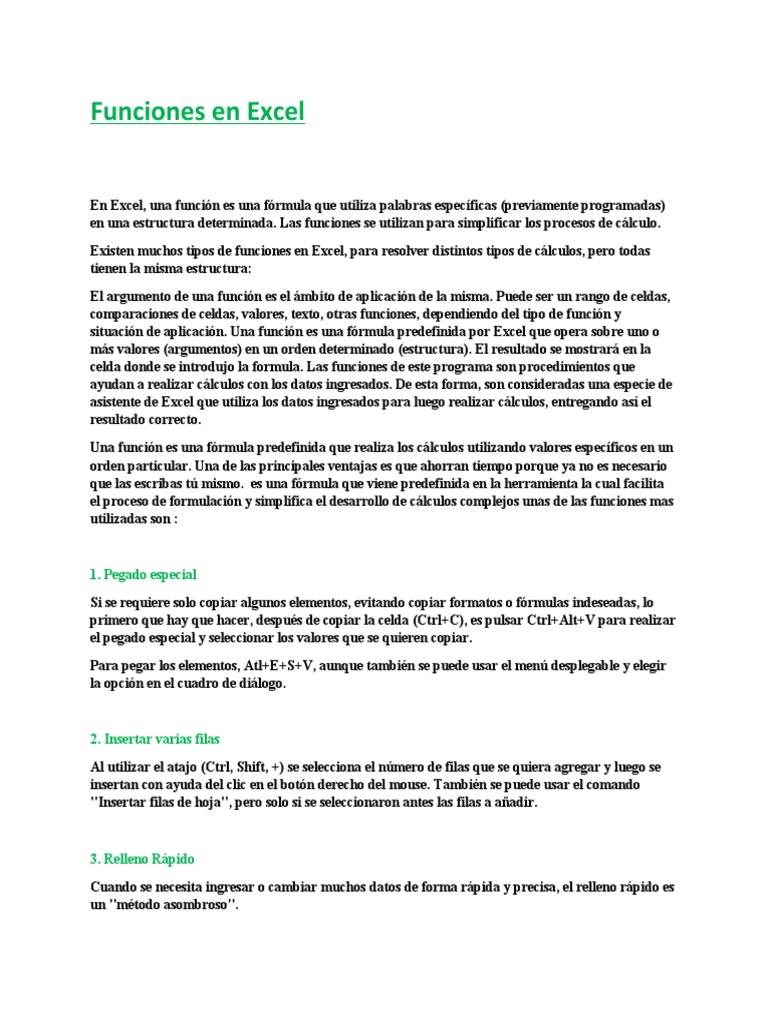 Funciones en Excel

En Excel, una función es una fórmula que utiliza palabras específicas (previamente programadas) en una estructura determinada. Las funciones se utilizan para simplificar los procesos de cálculo.

Existen muchos tipos de funciones en Excel, para resolver distintos tipos de cálculos, pero todas tienen la misma estructura:

El argumento de una función es el ámbito de aplicación de la misma. Puede ser un rango de celdas, comparaciones de celdas, valores, texto, otras funciones, dependiendo del tipo de función y situación de aplicación. Una función es una fórmula predefinida por Excel que opera sobre uno o más valores (argumentos) en un orden determinado (estructura). El resultado se mostrará en la celda donde se introdujo la formula. Las funciones de este programa son procedimientos que ayudan a realizar cálculos con los datos ingresados. De esta forma, son consideradas una especie de asistente de Excel que utiliza los datos ingresados para luego realizar cálculos, entregando así el resultado correcto.

Una función es una fórmula predefinida que realiza los cálculos utilizando valores específicos en un orden particular. Una de las principales ventajas es que ahorran tiempo porque ya no es necesario que las escribas tú mismo. es una fórmula que viene predefinida en la herramienta la cual facilita el proceso de formulación y simplifica el desarrollo de cálculos complejos unas de las funciones mas utilizadas son :

1. Pegado especial

Si se requiere solo copiar algunos elementos, evitando copiar formatos o fórmulas indeseadas, lo primero que hay que hacer, después de copiar la celda (Ctrl+C), es pulsar Ctrl+Alt+V para realizar el pegado especial y seleccionar los valores que se quieren copiar.

Para pegar los elementos, Atl+E+S+V, aunque también se puede usar el menú desplegable y elegir la opción en el cuadro de diálogo.

2. Insertar varias filas

Al utilizar el atajo (Ctrl, Shift, +) se selecciona el número de filas que se quiera agregar y luego se insertan con ayuda del clic en el botón derecho del mouse. También se puede usar el comando "Insertar filas de hoja", pero solo si se seleccionaron antes las filas a añadir.

3. Relleno Rápido

Cuando se necesita ingresar o cambiar muchos datos de forma rápida y precisa, el relleno rápido es un "método asombroso".